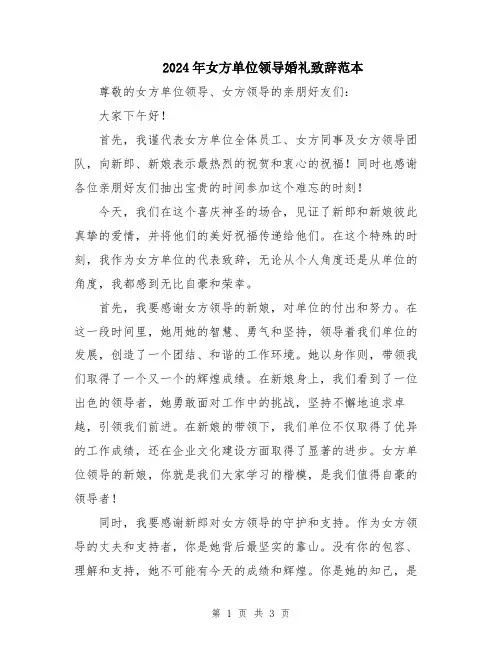 2024年女方单位领导婚礼致辞范本

尊敬的女方单位领导、女方领导的亲朋好友们：

大家下午好！

首先，我谨代表女方单位全体员工、女方同事及女方领导团队，向新郎、新娘表示最热烈的祝贺和衷心的祝福！同时也感谢各位亲朋好友们抽出宝贵的时间参加这个难忘的时刻！

今天，我们在这个喜庆神圣的场合，见证了新郎和新娘彼此真挚的爱情，并将他们的美好祝福传递给他们。在这个特殊的时刻，我作为女方单位的代表致辞，无论从个人角度还是从单位的角度，我都感到无比自豪和荣幸。

首先，我要感谢女方领导的新娘，对单位的付出和努力。在这一段时间里，她用她的智慧、勇气和坚持，领导着我们单位的发展，创造了一个团结、和谐的工作环境。她以身作则，带领我们取得了一个又一个的辉煌成绩。在新娘身上，我们看到了一位出色的领导者，她勇敢面对工作中的挑战，坚持不懈地追求卓越，引领我们前进。在新娘的带领下，我们单位不仅取得了优异的工作成绩，还在企业文化建设方面取得了显著的进步。女方单位领导的新娘，你就是我们大家学习的楷模，是我们值得自豪的领导者！

同时，我要感谢新郎对女方领导的守护和支持。作为女方领导的丈夫和支持者，你是她背后最坚实的靠山。没有你的包容、理解和支持，她不可能有今天的成绩和辉煌。你是她的知己，是

第 1 页 共 3 页